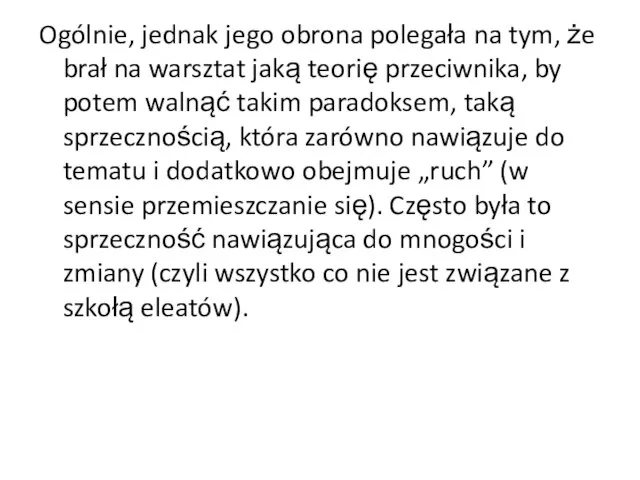 Ogólnie, jednak jego obrona polegała na tym, że brał na warsztat jaką teorię przeciwnika, by potem walnąć takim paradoksem, taką sprzecznością, która zarówno nawiązuje do tematu i dodatkowo obejmuje „ruch” (w sensie przemieszczanie się). Często była to sprzeczność nawiązująca do mnogości i zmiany (czyli wszystko co nie jest związane z szkołą eleatów).